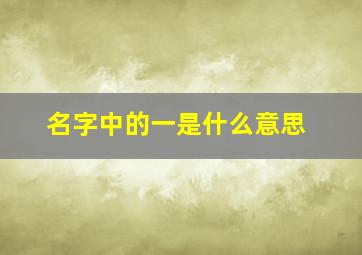 名字中的一是什么意思